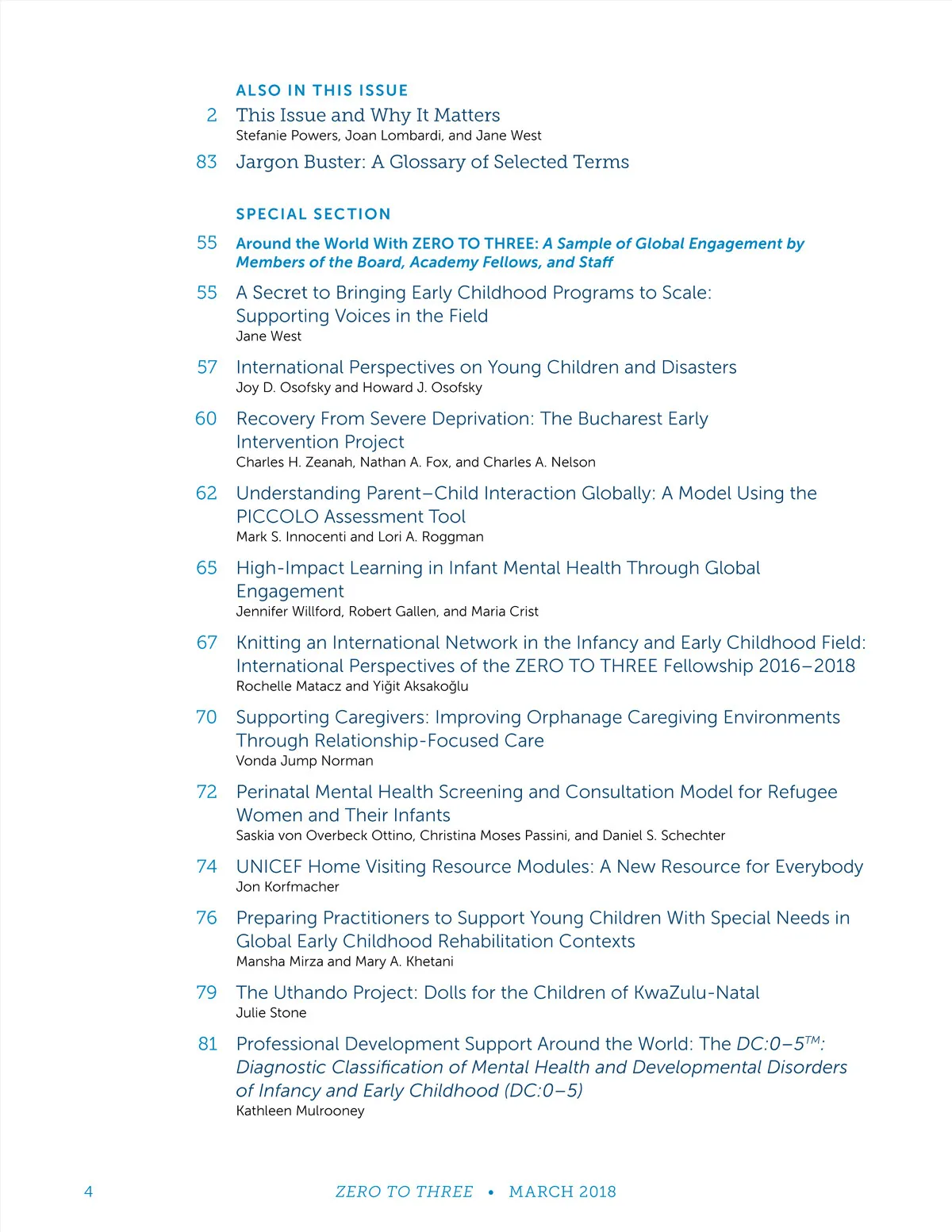 ALSO IN THIS ISSUE

2 This Issue and Why It Matters
Stefanie Powers, Joan Lombardi, and Jane West

83 Jargon Buster: A Glossary of Selected Terms

SPECIAL SECTION

55 Around the World With ZERO TO THREE: A Sample of Global Engagement by Members of the Board, Academy Fellows, and Staff

55 A Secret to Bringing Early Childhood Programs to Scale: Supporting Voices in the Field
Jane West

57 International Perspectives on Young Children and Disasters
Joy D. Osofsky and Howard J. Osofsky

60 Recovery From Severe Deprivation: The Bucharest Early Intervention Project
Charles H. Zeanah, Nathan A. Fox, and Charles A. Nelson

62 Understanding Parent–Child Interaction Globally: A Model Using the PICCOLO Assessment Tool
Mark S. Innocenti and Lori A. Roggman

65 High-Impact Learning in Infant Mental Health Through Global Engagement
Jennifer Willford, Robert Gallen, and Maria Crist

67 Knitting an International Network in the Infancy and Early Childhood Field: International Perspectives of the ZERO TO THREE Fellowship 2016–2018
Rochelle Matacz and Yiğit Aksakoğlu

70 Supporting Caregivers: Improving Orphanage Caregiving Environments Through Relationship-Focused Care
Vonda Jump Norman

72 Perinatal Mental Health Screening and Consultation Model for Refugee Women and Their Infants
Saskia von Overbeck Ottino, Christina Moses Passini, and Daniel S. Schechter

74 UNICEF Home Visiting Resource Modules: A New Resource for Everybody
Jon Korfmacher

76 Preparing Practitioners to Support Young Children With Special Needs in Global Early Childhood Rehabilitation Contexts
Mansha Mirza and Mary A. Khetani

79 The Uthando Project: Dolls for the Children of KwaZulu-Natal
Julie Stone

81 Professional Development Support Around the World: The DC:0–5$^{TM}$: Diagnostic Classification of Mental Health and Developmental Disorders of Infancy and Early Childhood (DC:0–5)
Kathleen Mulrooney

4 ZERO TO THREE • MARCH 2018